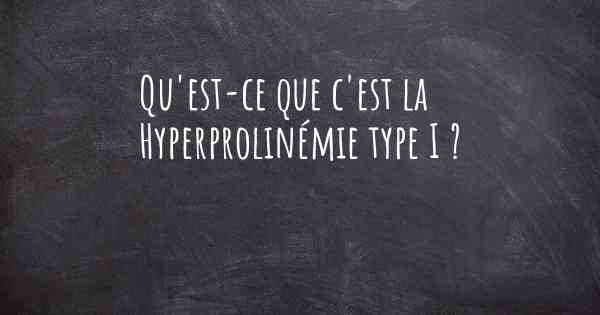 Qu'est-ce que c'est la Hyperprolinémie type I ?